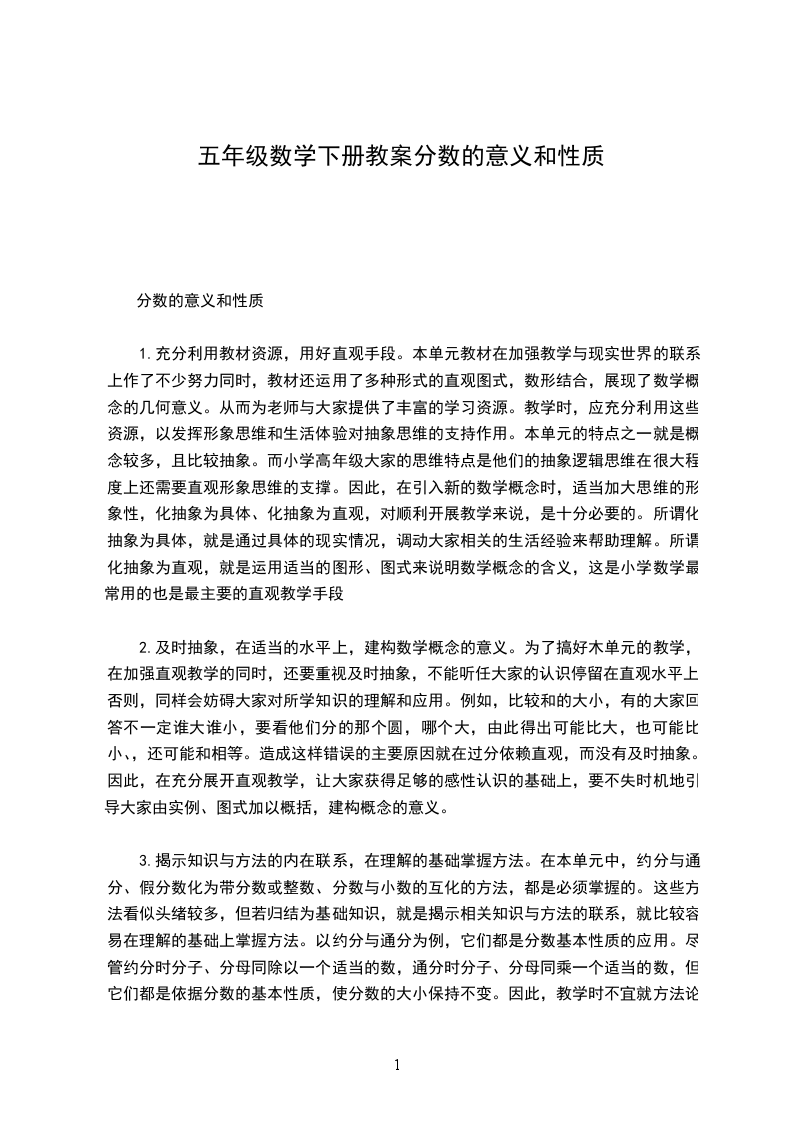 五年级数学下册教案分数的意义和性质

分数的意义和性质

1.充分利用教材资源，用好直观手段。本单元教材在加强教学与现实世界的联系上作了不少努力同时，教材还运用了多种形式的直观图式，数形结合，展现了数学概念的几何意义。从而为老师与大家提供了丰富的学习资源。教学时，应充分利用这些资源，以发挥形象思维和生活体验对抽象思维的支持作用。本单元的特点之一就是概念较多，且比较抽象。而小学高年级大家的思维特点是他们的抽象逻辑思维在很大程度上还需要直观形象思维的支撑。因此，在引入新的数学概念时，适当加大思维的形象性，化抽象为具体、化抽象为直观，对顺利开展教学来说，是十分必要的。所谓化抽象为具体，就是通过具体的现实情况，调动大家相关的生活经验来帮助理解。所谓化抽象为直观，就是运用适当的图形、图式来说明数学概念的含义，这是小学数学最常用的也是最主要的直观教学手段

2.及时抽象，在适当的水平上，建构数学概念的意义。为了搞好木单元的教学，在加强直观教学的同时，还要重视及时抽象，不能听任大家的认识停留在直观水平上否则，同样会妨碍大家对所学知识的理解和应用。例如，比较和的大小，有的大家回答不一定谁大谁小，要看他们分的那个圆，哪个大，由此得出可能比大，也可能比小、，还可能和相等。造成这样错误的主要原因就在过分依赖直观，而没有及时抽象。因此，在充分展开直观教学，让大家获得足够的感性认识的基础上，要不失时机地引导大家由实例、图式加以概括，建构概念的意义。

3.揭示知识与方法的内在联系，在理解的基础掌握方法。在本单元中，约分与通分、假分数化为带分数或整数、分数与小数的互化的方法，都是必须掌握的。这些方法看似头绪较多，但若归结为基础知识，就是揭示相关知识与方法的联系，就比较容易在理解的基础上掌握方法。以约分与通分为例，它们都是分数基本性质的应用。尽管约分时分子、分母同除以一个适当的数，通分时分子、分母同乘一个适当的数，但它们都是依据分数的基本性质，使分数的大小保持不变。因此，教学时不宜就方法论

1